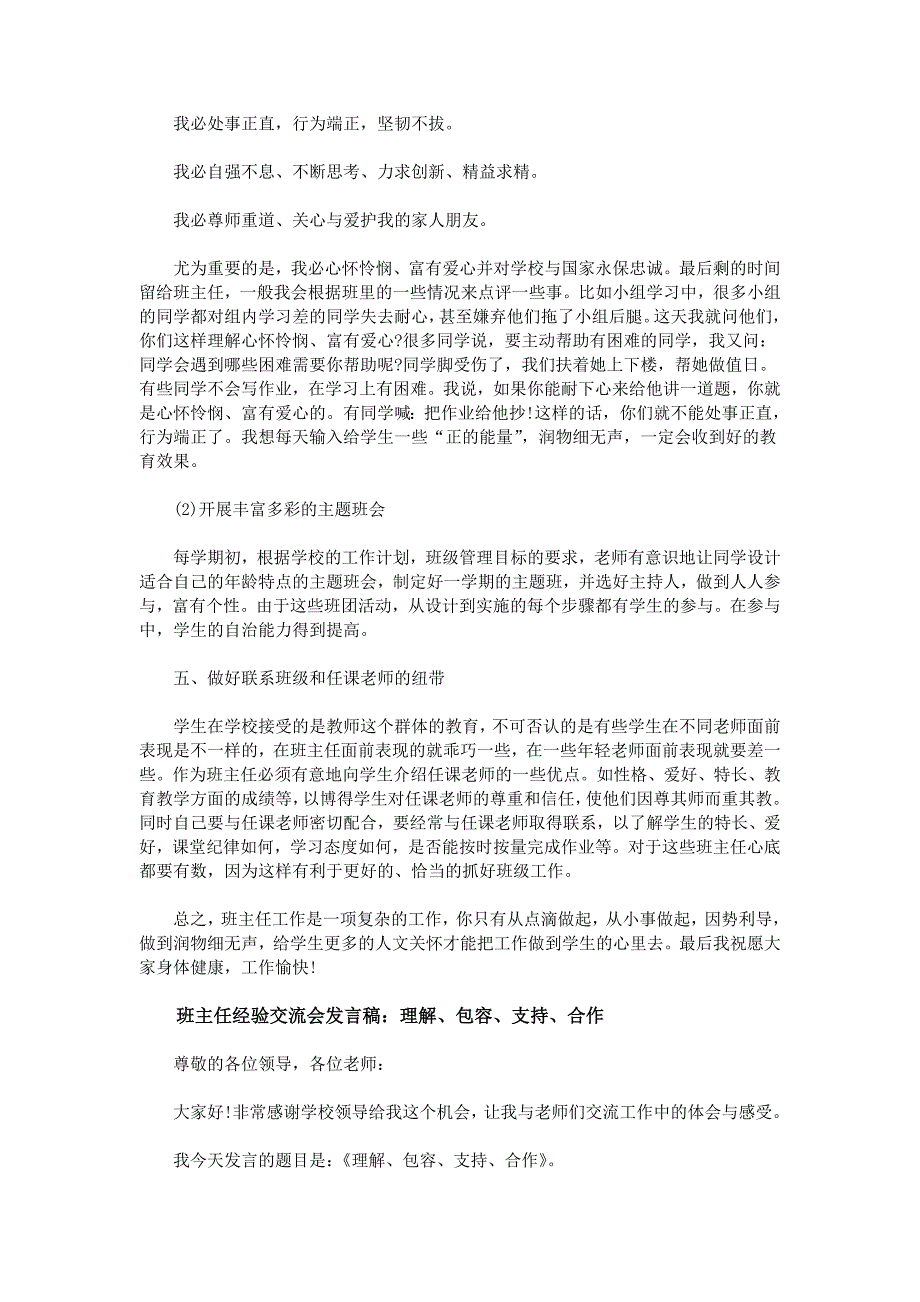 我必处事正直，行为端正，坚韧不拔。

我必自强不息、不断思考、力求创新、精益求精。

我必尊师重道、关心与爱护我的家人朋友。

尤为重要的是，我必心怀怜悯、富有爱心并对学校与国家永保忠诚。最后剩的时间留给班主任，一般我会根据班里的一些情况来点评一些事。比如小组学习中，很多小组的同学都对组内学习差的同学失去耐心，甚至嫌弃他们拖了小组后腿。这天我就问他们，你们这样理解心怀怜悯、富有爱心?很多同学说，要主动帮助有困难的同学，我又问：同学会遇到哪些困难需要你帮助呢?同学脚受伤了，我们扶着她上下楼，帮她做值日。有些同学不会写作业，在学习上有困难。我说，如果你能耐下心来给他讲一道题，你就是心怀怜悯、富有爱心的。有同学喊：把作业给他抄!这样的话，你们就不能处事正直，行为端正了。我想每天输入给学生一些“正的能量”，润物细无声，一定会收到好的教育效果。

(2)开展丰富多彩的主题班会

每学期初，根据学校的工作计划，班级管理目标的要求，老师有意识地让同学设计适合自己的年龄特点的主题班会，制定好一学期的主题班，并选好主持人，做到人人参与，富有个性。由于这些班团活动，从设计到实施的每个步骤都有学生的参与。在参与中，学生的自治能力得到提高。

五、做好联系班级和任课老师的纽带

学生在学校接受的是教师这个群体的教育，不可否认的是有些学生在不同老师面前表现是不一样的，在班主任面前表现的就乖巧一些，在一些年轻老师面前表现就要差一些。作为班主任必须有意地向学生介绍任课老师的一些优点。如性格、爱好、特长、教育教学方面的成绩等，以博得学生对任课老师的尊重和信任，使他们因尊其师而重其教。同时自己要与任课老师密切配合，要经常与任课老师取得联系，以了解学生的特长、爱好，课堂纪律如何，学习态度如何，是否能按时按量完成作业等。对于这些班主任心底都要有数，因为这样有利于更好的、恰当的抓好班级工作。

总之，班主任工作是一项复杂的工作，你只有从点滴做起，从小事做起，因势利导，做到润物细无声，给学生更多的人文关怀才能把工作做到学生的心里去。最后我祝愿大家身体健康，工作愉快!

班主任经验交流会发言稿：理解、包容、支持、合作

尊敬的各位领导，各位老师：

大家好!非常感谢学校领导给我这个机会，让我与老师们交流工作中的体会与感受。

我今天发言的题目是：《理解、包容、支持、合作》。